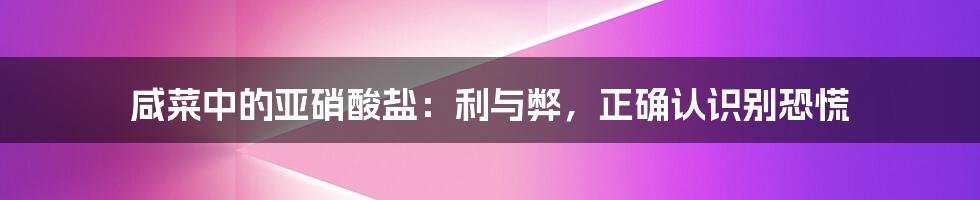 咸菜中的亚硝酸盐：利与弊，正确认识别恐慌